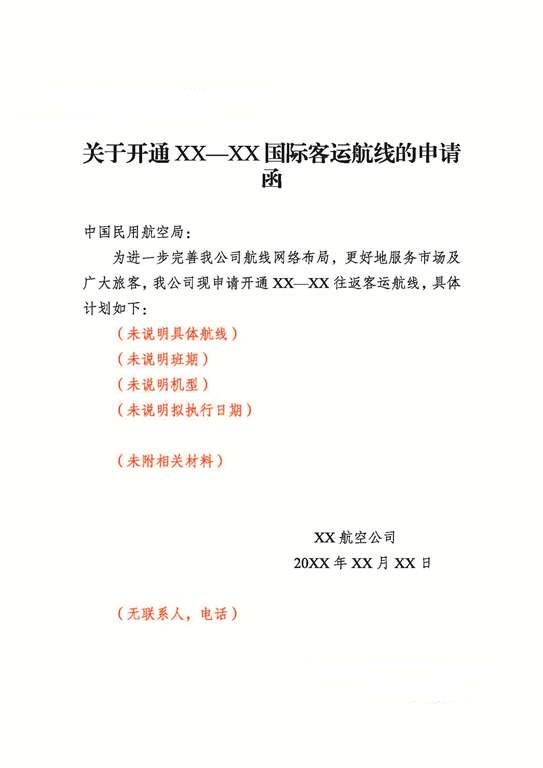 关于开通 XX—XX 国际客运航线的申请函

中国民用航空局：

为进一步完善我公司航线网络布局，更好地服务市场及广大旅客，我公司现申请开通 XX—XX 往返客运航线，具体计划如下：

（未说明具体航线）

（未说明班期）

（未说明机型）

（未说明拟执行日期）

（未附相关材料）

XX 航空公司

20XX 年 XX 月 XX 日

（无联系人，电话）